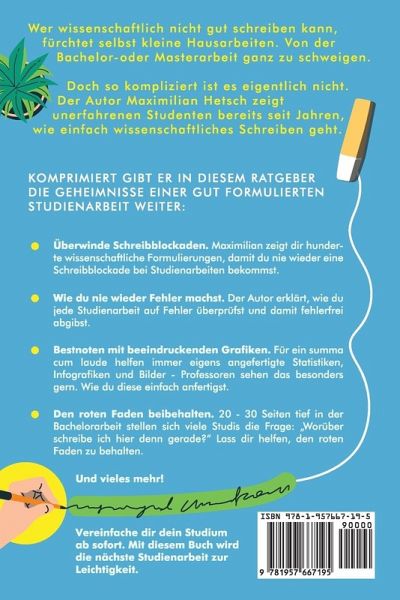 Wer wissenschaftlich nicht gut schreiben kann, fürchtet selbst kleine Hausarbeiten. Von der Bachelor-oder Masterarbeit ganz zu schweigen.

Doch so kompliziert ist es eigentlich nicht. Der Autor Maximilian Hetsch zeigt unerfahrenen Studenten bereits seit Jahren, wie einfach wissenschaftliches Schreiben geht.

KOMPRIMIERT GIBT ER IN DIESEM RATGEBER DIE GEHEIMNISSE EINER GUT FORMULIERTEN STUDIENARBEIT WEITER:

Überwinde Schreibblockaden. Maximilian zeigt dir hunderte wissenschaftliche Formulierungen, damit du nie wieder eine Schreibblockade bei Studienarbeiten bekommst.

Wie du nie wieder Fehler machst. Der Autor erklärt, wie du jede Studienarbeit auf Fehler überprüfst und damit fehlerfrei abgibst.

Bestnoten mit beeindruckenden Grafiken. Für ein summa cum laude helfen immer eigens angefertigte Statistiken, Infografiken und Bilder - Professoren sehen das besonders gern. Wie du diese einfach anfertigst.

Den roten Faden beibehalten. 20 - 30 Seiten tief in der Bachelorarbeit stellen sich viele Studis die Frage: „Worüber schreibe ich hier denn gerade?" Lass dir helfen, den roten Faden zu behalten.

Und vieles mehr!

Vereinfache dir dein Studium ab sofort. Mit diesem Buch wird die nächste Studienarbeit zur Leichtigkeit.

ISBN 978-1-957667-19-5

90000

9 781957 667195